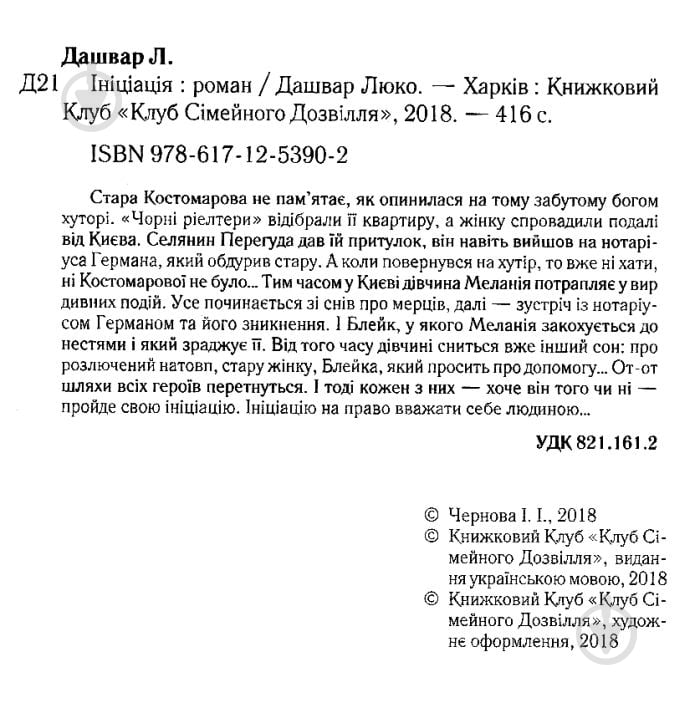 Дашвар Л.

Д21 Ініціація : роман / Дашвар Люко. — Харків : Книжковий Клуб «Клуб Сімейного Дозвілля», 2018. — 416 с.

ISBN 978-617-12-5390-2

Стара Костомарова не пам'ятає, як опинилася на тому забутому богом хуторі. «Чорні ріелтери» відібрали її квартиру, а жінку спровадили подалі від Києва. Селянин Перегуда дав їй притулок, він навіть вийшов на нотаріуса Германа, який обдурив стару. А коли повернувся на хутір, то вже ні хати, ні Костомарової не було... Тим часом у Києві дівчина Меланія потрапляє у вир дивних подій. Усе починається зі снів про мерців, далі — зустріч із нотаріусом Германом та його зникнення. І Блейк, у якого Меланія закохується до нестями і який зраджує її. Від того часу дівчині сниться вже інший сон: про розлючений натовп, стару жінку, Блейка, який просить про допомогу... От-от шляхи всіх героїв перетнуться. І тоді кожен з них — хоче він того чи ні — пройде свою ініціацію. Ініціацію на право вважати себе людиною...

УДК 821.161.2

© Чернова І. І., 2018
© Книжковий Клуб «Клуб Сімейного Дозвілля», видання українською мовою, 2018
© Книжковий Клуб «Клуб Сімейного Дозвілля», художнє оформлення, 2018